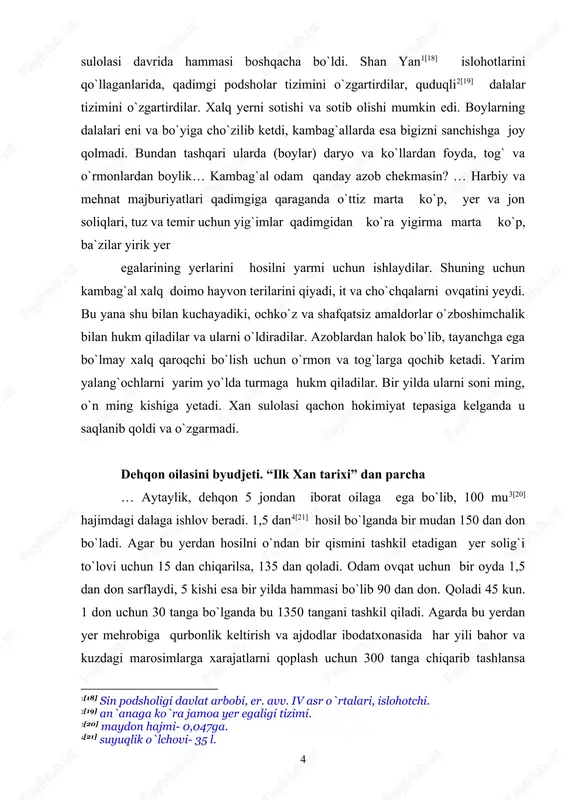 sulolasi davrida hammasi boshqacha bo`ldi. Shan Yan$^{1[18]}$ islohotlarini qo`llaganlarida, qadimgi podsholar tizimini o`zgartirdilar, quduqli$^{2[19]}$ dalalar tizimini o`zgartirdilar. Xalq yerni sotishi va sotib olishi mumkin edi. Boylarning dalalari eni va bo`yiga cho`zilib ketdi, kambag`allarda esa bigizni sanchishga joy qolmadi. Bundan tashqari ularda (boylar) daryo va ko`llardan foyda, tog` va o`rmonlardan boylik… Kambag`al odam qanday azob chekmasin? … Harbiy va mehnat majburiyatlari qadimgiga qaraganda o`ttiz marta ko`p, yer va jon soliqlari, tuz va temir uchun yig`imlar qadimgidan ko`ra yigirma marta ko`p, ba`zilar yirik yer

egalarining yerlarini hosilni yarmi uchun ishlaydilar. Shuning uchun kambag`al xalq doimo hayvon terilarini qiyadi, it va cho`chqalarni ovqatini yeydi. Bu yana shu bilan kuchayadiki, ochko`z va shafqatsiz amaldorlar o`zboshimchalik bilan hukm qiladilar va ularni o`ldiradilar. Azoblardan halok bo`lib, tayanchga ega bo`lmay xalq qaroqchi bo`lish uchun o`rmon va tog`larga qochib ketadi. Yarim yalang`ochlarni yarim yo`lda turmaga hukm qiladilar. Bir yilda ularni soni ming, o`n ming kishiga yetadi. Xan sulolasi qachon hokimiyat tepasiga kelganda u saqlanib qoldi va o`zgarmadi.

Dehqon oilasini byudjeti. “Ilk Xan tarixi” dan parcha

… Aytaylik, dehqon 5 jondan iborat oilaga ega bo`lib, 100 mu$^{3[20]}$ hajimdagi dalaga ishlov beradi. 1,5 dan$^{4[21]}$ hosil bo`lganda bir mudan 150 dan don bo`ladi. Agar bu yerdan hosilni o`ndan bir qismini tashkil etadigan yer solig`i to`lovi uchun 15 dan chiqarilsa, 135 dan qoladi. Odam ovqat uchun bir oyda 1,5 dan don sarflaydi, 5 kishi esa bir yilda hammasi bo`lib 90 dan don. Qoladi 45 kun. 1 don uchun 30 tanga bo`lganda bu 1350 tangani tashkil qiladi. Agarda bu yerdan yer mehrobiga qurbonlik keltirish va ajdodlar ibodatxonasida har yili bahor va kuzdagi marosimlarga xarajatlarni qoplash uchun 300 tanga chiqarib tashlansa

$^{1[18]}$ Sin podsholigi davlat arbobi, er. avv. IV asr o`rtalari, islohotchi.
$^{2[19]}$ an`anaga ko`ra jamoa yer egaligi tizimi.
$^{3[20]}$ maydon hajmi- 0,047ga.
$^{4[21]}$ suyuqlik o`lchovi- 35 l.

4